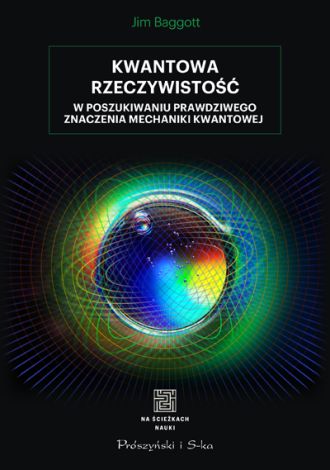 Jim Baggott

KWANTOWA RZECZYWISTOŚĆ

W POSZUKIWANIU PRAWDZIWEGO ZNACZENIA MECHANIKI KWANTOWEJ

NA ŚCIEŻKACH NAUKI

Prószyński i S-ka